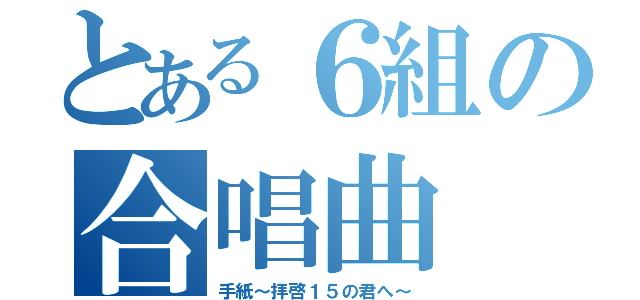 とある６組の合唱曲

手紙～拝啓１５の君へ～